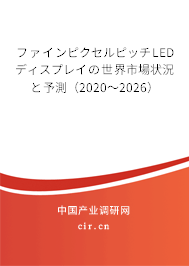 ファインピクセルピッチLEDディスプレイの世界市場状況と予測（2020～2026）

中国产业调研网

cir.cn